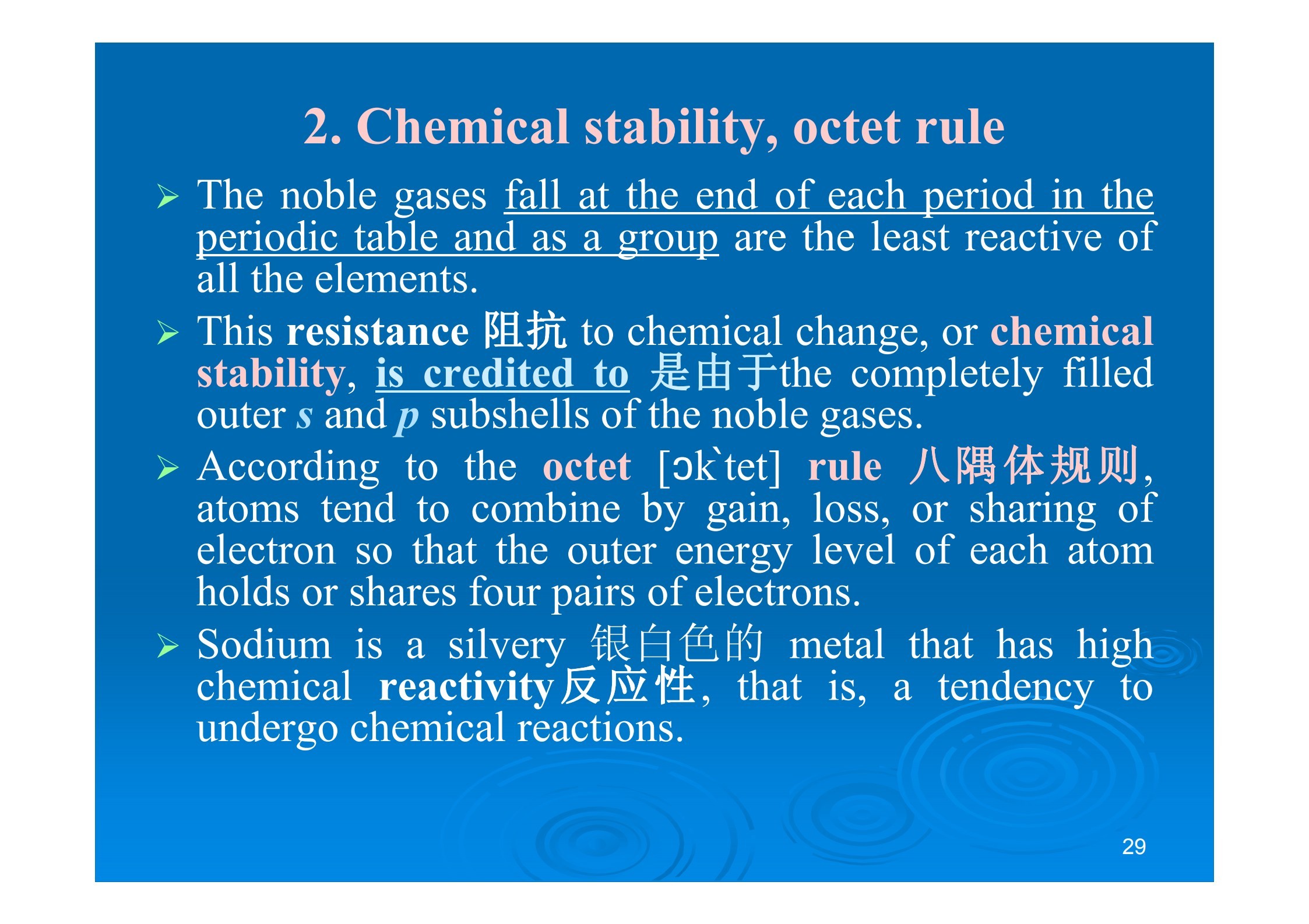 2. Chemical stability, octet rule

➢ The noble gases fall at the end of each period in the periodic table and as a group are the least reactive of all the elements.

➢ This resistance 阻抗 to chemical change, or chemical stability, is credited to 是由于the completely filled outer s and p subshells of the noble gases.

➢ According to the octet [ɔk`tet] rule 八隅体规则, atoms tend to combine by gain, loss, or sharing of electron so that the outer energy level of each atom holds or shares four pairs of electrons.

➢ Sodium is a silvery 银白色的 metal that has high chemical reactivity反应性, that is, a tendency to undergo chemical reactions.

29